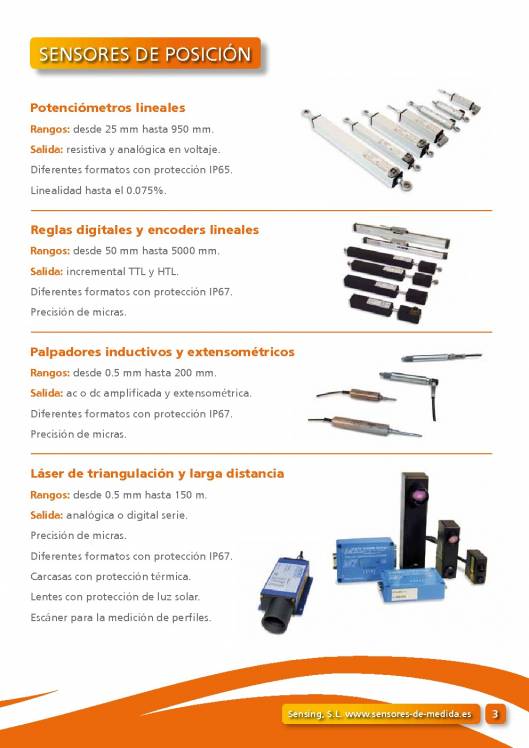 SENSORES DE POSICIÓN

Potenciómetros lineales

Rangos: desde 25 mm hasta 950 mm.

Salida: resistiva y analógica en voltaje.

Diferentes formatos con protección IP65.

Linealidad hasta el 0.075%.

Reglas digitales y encoders lineales

Rangos: desde 50 mm hasta 5000 mm.

Salida: incremental TTL y HTL.

Diferentes formatos con protección IP67.

Precisión de micras.

Palpadores inductivos y extensométricos

Rangos: desde 0.5 mm hasta 200 mm.

Salida: ac o dc amplificada y extensométrica.

Diferentes formatos con protección IP67.

Precisión de micras.

Láser de triangulación y larga distancia

Rangos: desde 0.5 mm hasta 150 m.

Salida: analógica o digital serie.

Precisión de micras.

Diferentes formatos con protección IP67.

Carcasas con protección térmica.

Lentes con protección de luz solar.

Escáner para la medición de perfiles.

Sensing, S.L. www.sensores-de-medida.es 3